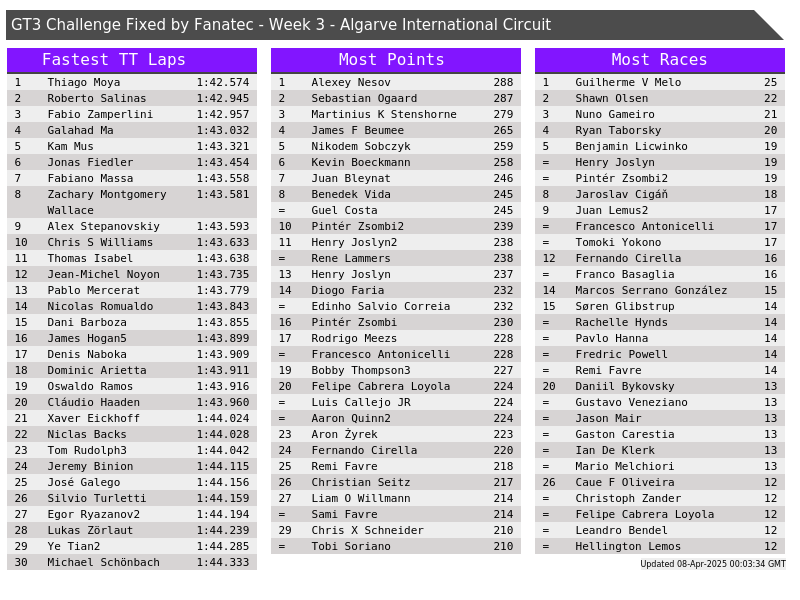 GT3 Challenge Fixed by Fanatec - Week 3 - Algarve International Circuit

Fastest TT Laps

| 1 | Thiago Moya | 1:42.574 |
|---|---|---|
| 2 | Roberto Salinas | 1:42.945 |
| 3 | Fabio Zamperlini | 1:42.957 |
| 4 | Galahad Ma | 1:43.032 |
| 5 | Kam Mus | 1:43.321 |
| 6 | Jonas Fiedler | 1:43.454 |
| 7 | Fabiano Massa | 1:43.558 |
| 8 | Zachary Montgomery Wallace | 1:43.581 |
| 9 | Alex Stepanovskiy | 1:43.593 |
| 10 | Chris S Williams | 1:43.633 |
| 11 | Thomas Isabel | 1:43.638 |
| 12 | Jean-Michel Noyon | 1:43.735 |
| 13 | Pablo Mercerat | 1:43.779 |
| 14 | Nicolas Romualdo | 1:43.843 |
| 15 | Dani Barboza | 1:43.855 |
| 16 | James Hogan5 | 1:43.899 |
| 17 | Denis Naboka | 1:43.909 |
| 18 | Dominic Arietta | 1:43.911 |
| 19 | Oswaldo Ramos | 1:43.916 |
| 20 | Cláudio Haaden | 1:43.960 |
| 21 | Xaver Eickhoff | 1:44.024 |
| 22 | Niclas Backs | 1:44.028 |
| 23 | Tom Rudolph3 | 1:44.042 |
| 24 | Jeremy Binion | 1:44.115 |
| 25 | José Galego | 1:44.156 |
| 26 | Silvio Turletti | 1:44.159 |
| 27 | Egor Ryazanov2 | 1:44.194 |
| 28 | Lukas Zörlaut | 1:44.239 |
| 29 | Ye Tian2 | 1:44.285 |
| 30 | Michael Schönbach | 1:44.333 |

Most Points

| 1 | Alexey Nesov | 288 |
|---|---|---|
| 2 | Sebastian Ogaard | 287 |
| 3 | Martinius K Stenshorne | 279 |
| 4 | James F Beumee | 265 |
| 5 | Nikodem Sobczyk | 259 |
| 6 | Kevin Boeckmann | 258 |
| 7 | Juan Bleynat | 246 |
| 8 | Benedek Vida | 245 |
| = | Guel Costa | 245 |
| 10 | Pintér Zsombi2 | 239 |
| 11 | Henry Joslyn2 | 238 |
| = | Rene Lammers | 238 |
| 13 | Henry Joslyn | 237 |
| 14 | Diogo Faria | 232 |
| = | Edinho Salvio Correia | 232 |
| 16 | Pintér Zsombi | 230 |
| 17 | Rodrigo Meezs | 228 |
| = | Francesco Antonicelli | 228 |
| 19 | Bobby Thompson3 | 227 |
| 20 | Felipe Cabrera Loyola | 224 |
| = | Luis Callejo JR | 224 |
| = | Aaron Quinn2 | 224 |
| 23 | Aron Żyrek | 223 |
| 24 | Fernando Cirella | 220 |
| 25 | Remi Favre | 218 |
| 26 | Christian Seitz | 217 |
| 27 | Liam O Willmann | 214 |
| = | Sami Favre | 214 |
| 29 | Chris X Schneider | 210 |
| = | Tobi Soriano | 210 |

Most Races

| 1 | Guilherme V Melo | 25 |
|---|---|---|
| 2 | Shawn Olsen | 22 |
| 3 | Nuno Gameiro | 21 |
| 4 | Ryan Taborsky | 20 |
| 5 | Benjamin Licwinko | 19 |
| = | Henry Joslyn | 19 |
| = | Pintér Zsombi2 | 19 |
| 8 | Jaroslav Cigáň | 18 |
| 9 | Juan Lemus2 | 17 |
| = | Francesco Antonicelli | 17 |
| = | Tomoki Yokono | 17 |
| 12 | Fernando Cirella | 16 |
| = | Franco Basaglia | 16 |
| 14 | Marcos Serrano González | 15 |
| 15 | Søren Glibstrup | 14 |
| = | Rachelle Hynds | 14 |
| = | Pavlo Hanna | 14 |
| = | Fredric Powell | 14 |
| = | Remi Favre | 14 |
| 20 | Daniil Bykovsky | 13 |
| = | Gustavo Veneziano | 13 |
| = | Jason Mair | 13 |
| = | Gaston Carestia | 13 |
| = | Ian De Klerk | 13 |
| = | Mario Melchiori | 13 |
| 26 | Caue F Oliveira | 12 |
| = | Christoph Zander | 12 |
| = | Felipe Cabrera Loyola | 12 |
| = | Leandro Bendel | 12 |
| = | Hellington Lemos | 12 |

Updated 08-Apr-2025 00:03:34 GMT